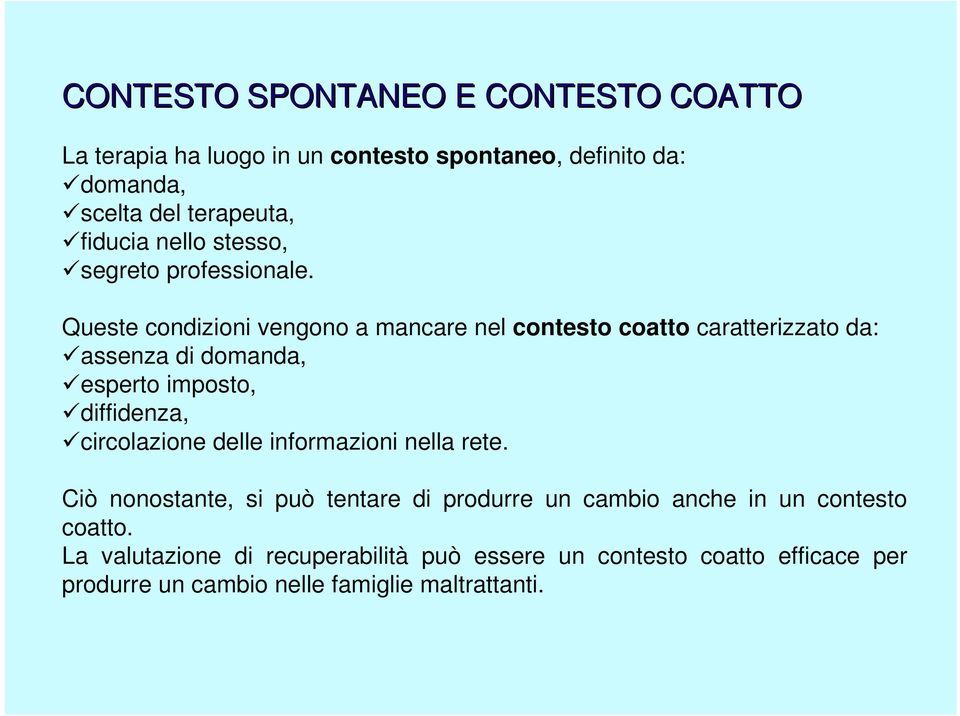 CONTESTO SPONTANEO E CONTESTO COATTO

La terapia ha luogo in un contesto spontaneo, definito da:
✓domanda,
✓scelta del terapeuta,
✓fiducia nello stesso,
✓segreto professionale.

Queste condizioni vengono a mancare nel contesto coatto caratterizzato da:
✓assenza di domanda,
✓esperto imposto,
✓diffidenza,
✓circolazione delle informazioni nella rete.

Ciò nonostante, si può tentare di produrre un cambio anche in un contesto coatto.
La valutazione di recuperabilità può essere un contesto coatto efficace per produrre un cambio nelle famiglie maltrattanti.